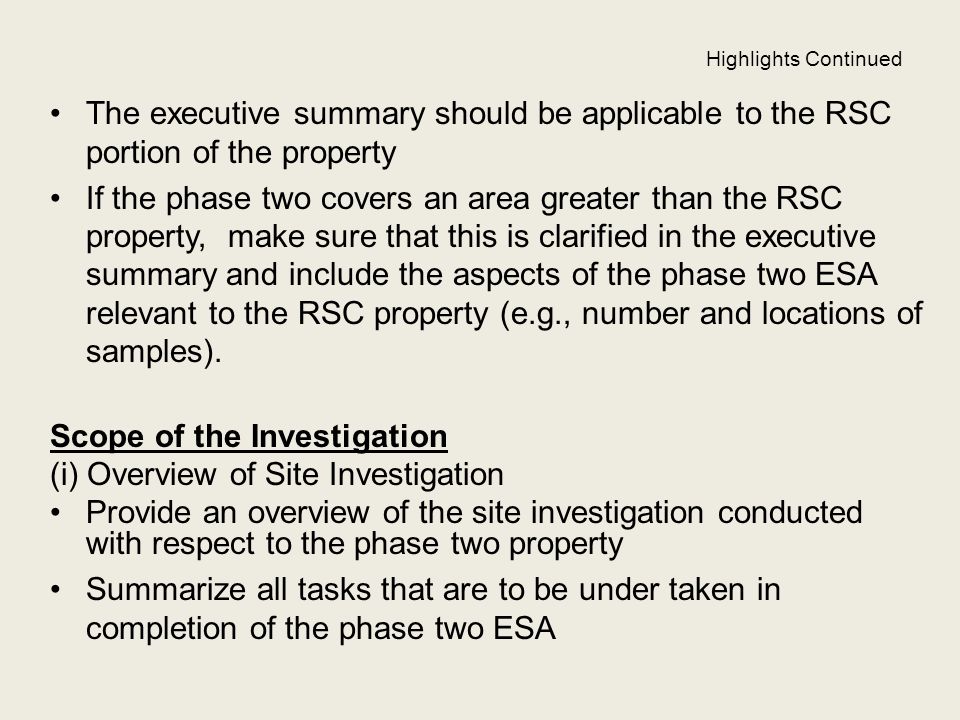 Highlights Continued

• The executive summary should be applicable to the RSC portion of the property

• If the phase two covers an area greater than the RSC property, make sure that this is clarified in the executive summary and include the aspects of the phase two ESA relevant to the RSC property (e.g., number and locations of samples).

Scope of the Investigation
(i) Overview of Site Investigation

• Provide an overview of the site investigation conducted with respect to the phase two property

• Summarize all tasks that are to be under taken in completion of the phase two ESA